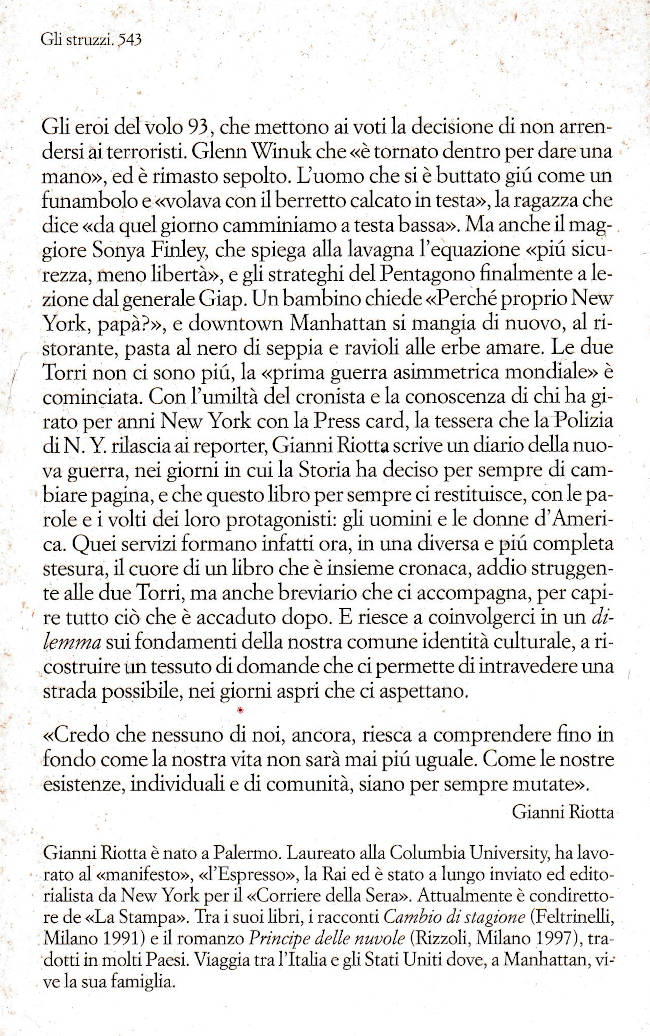 Gli struzzi. 543

Gli eroi del volo 93, che mettono ai voti la decisione di non arrendersi ai terroristi. Glenn Winuk che «è tornato dentro per dare una mano», ed è rimasto sepolto. L'uomo che si è buttato giú come un funambolo e «volava con il berretto calcato in testa», la ragazza che dice «da quel giorno camminiamo a testa bassa». Ma anche il maggiore Sonya Finley, che spiega alla lavagna l'equazione «piú sicurezza, meno libertà», e gli strateghi del Pentagono finalmente a lezione dal generale Giap. Un bambino chiede «Perché proprio New York, papà?», e downtown Manhattan si mangia di nuovo, al ristorante, pasta al nero di seppia e ravioli alle erbe amare. Le due Torri non ci sono piú, la «prima guerra asimmetrica mondiale» è cominciata. Con l'umiltà del cronista e la conoscenza di chi ha girato per anni New York con la Press card, la tessera che la Polizia di N. Y. rilascia ai reporter, Gianni Riotta scrive un diario della nuova guerra, nei giorni in cui la Storia ha deciso per sempre di cambiare pagina, e che questo libro per sempre ci restituisce, con le parole e i volti dei loro protagonisti: gli uomini e le donne d'America. Quei servizi formano infatti ora, in una diversa e piú completa stesura, il cuore di un libro che è insieme cronaca, addio struggente alle due Torri, ma anche breviario che ci accompagna, per capire tutto ciò che è accaduto dopo. E riesce a coinvolgerci in un dilemma sui fondamenti della nostra comune identità culturale, a ricostruire un tessuto di domande che ci permette di intravedere una strada possibile, nei giorni aspri che ci aspettano.

«Credo che nessuno di noi, ancora, riesca a comprendere fino in fondo come la nostra vita non sarà mai piú uguale. Come le nostre esistenze, individuali e di comunità, siano per sempre mutate».

Gianni Riotta

Gianni Riotta è nato a Palermo. Laureato alla Columbia University, ha lavorato al «manifesto», «l'Espresso», la Rai ed è stato a lungo inviato ed editorialista da New York per il «Corriere della Sera». Attualmente è condirettore de «La Stampa». Tra i suoi libri, i racconti Cambio di stagione (Feltrinelli, Milano 1991) e il romanzo Principe delle nuvole (Rizzoli, Milano 1997), tradotti in molti Paesi. Viaggia tra l'Italia e gli Stati Uniti dove, a Manhattan, vive la sua famiglia.